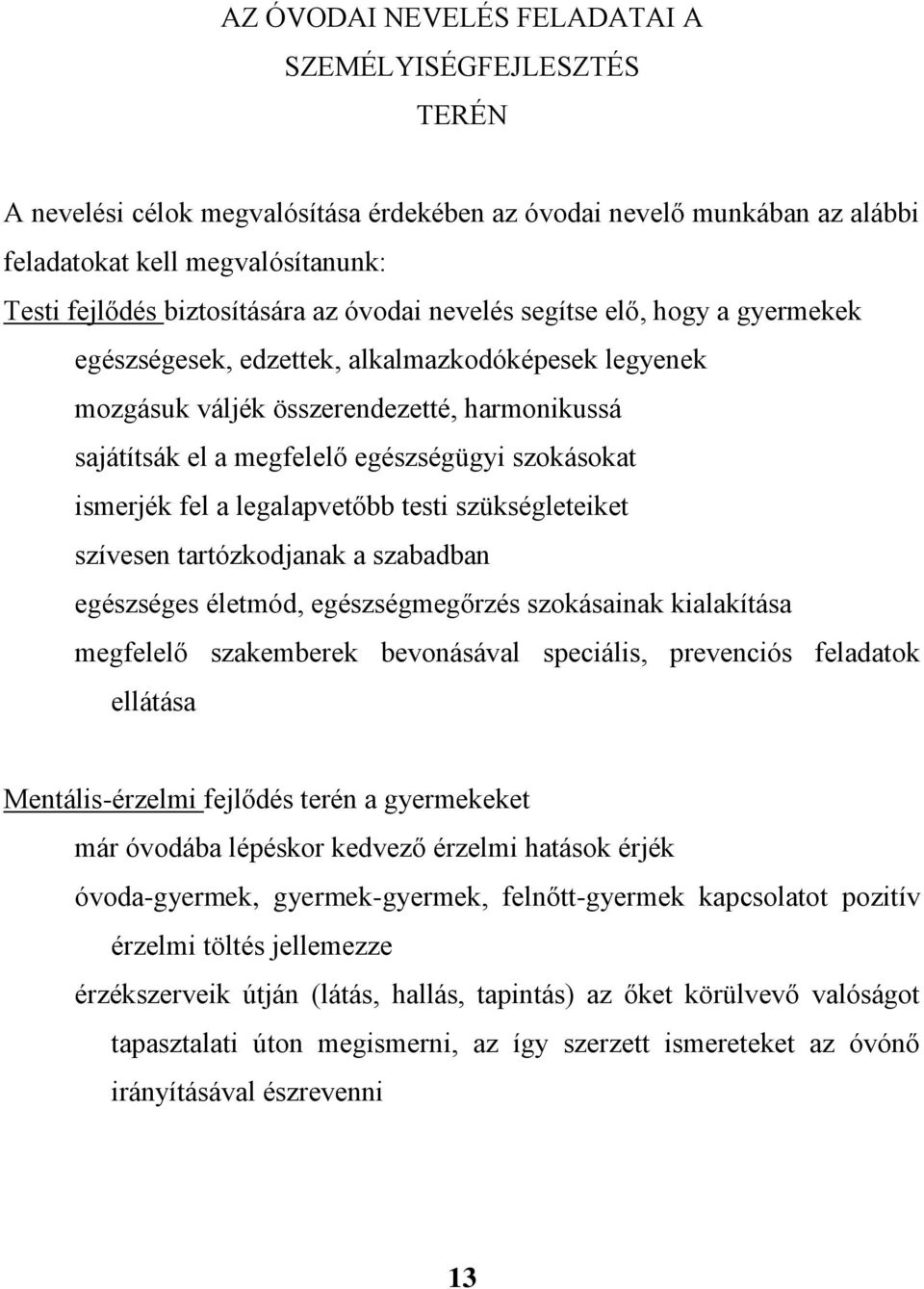 AZ ÓVODAI NEVELÉS FELADATAI A SZEMÉLYISÉGFEJLESZTÉS TERÉN

A nevelési célok megvalósítása érdekében az óvodai nevelő munkában az alábbi feladatokat kell megvalósítanunk:

Testi fejlődés biztosítására az óvodai nevelés segítse elő, hogy a gyermekek

egészségesek, edzettek, alkalmazkodóképesek legyenek

mozgásuk váljék összerendezetté, harmonikussá

sajátítsák el a megfelelő egészségügyi szokásokat

ismerjék fel a legalapvetőbb testi szükségleteiket

szívesen tartózkodjanak a szabadban

egészséges életmód, egészségmegőrzés szokásainak kialakítása

megfelelő szakemberek bevonásával speciális, prevenciós feladatok ellátása

Mentális-érzelmi fejlődés terén a gyermekeket

már óvodába lépéskor kedvező érzelmi hatások érjék

óvoda-gyermek, gyermek-gyermek, felnőtt-gyermek kapcsolatot pozitív érzelmi töltés jellemezze

érzékszerveik útján (látás, hallás, tapintás) az őket körülvevő valóságot tapasztalati úton megismerni, az így szerzett ismereteket az óvónő irányításával észrevenni

13